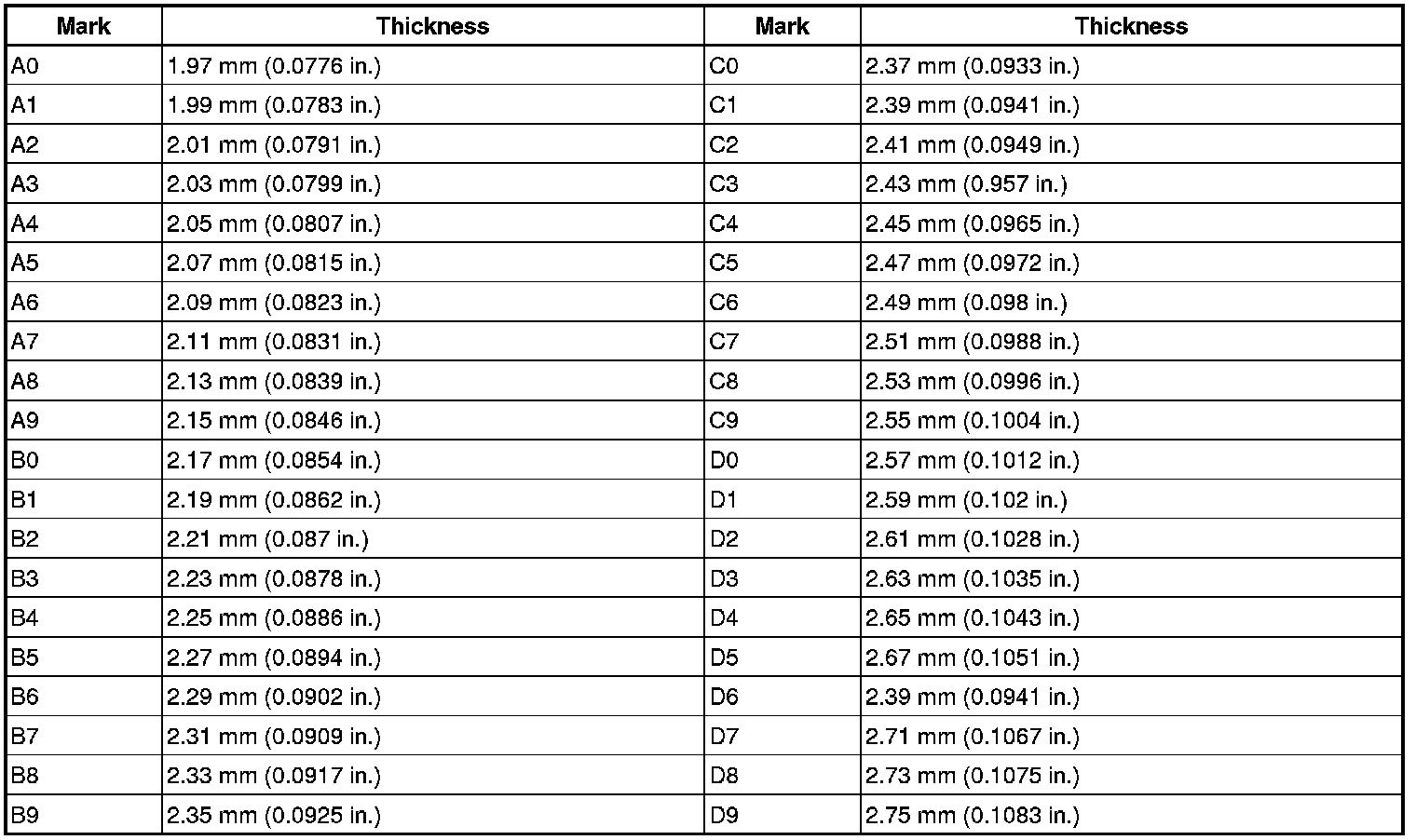 | Mark | Thickness | Mark | Thickness |
|---|---|---|---|
| A0 | 1.97 mm (0.0776 in.) | C0 | 2.37 mm (0.0933 in.) |
| A1 | 1.99 mm (0.0783 in.) | C1 | 2.39 mm (0.0941 in.) |
| A2 | 2.01 mm (0.0791 in.) | C2 | 2.41 mm (0.0949 in.) |
| A3 | 2.03 mm (0.0799 in.) | C3 | 2.43 mm (0.957 in.) |
| A4 | 2.05 mm (0.0807 in.) | C4 | 2.45 mm (0.0965 in.) |
| A5 | 2.07 mm (0.0815 in.) | C5 | 2.47 mm (0.0972 in.) |
| A6 | 2.09 mm (0.0823 in.) | C6 | 2.49 mm (0.098 in.) |
| A7 | 2.11 mm (0.0831 in.) | C7 | 2.51 mm (0.0988 in.) |
| A8 | 2.13 mm (0.0839 in.) | C8 | 2.53 mm (0.0996 in.) |
| A9 | 2.15 mm (0.0846 in.) | C9 | 2.55 mm (0.1004 in.) |
| B0 | 2.17 mm (0.0854 in.) | D0 | 2.57 mm (0.1012 in.) |
| B1 | 2.19 mm (0.0862 in.) | D1 | 2.59 mm (0.102 in.) |
| B2 | 2.21 mm (0.087 in.) | D2 | 2.61 mm (0.1028 in.) |
| B3 | 2.23 mm (0.0878 in.) | D3 | 2.63 mm (0.1035 in.) |
| B4 | 2.25 mm (0.0886 in.) | D4 | 2.65 mm (0.1043 in.) |
| B5 | 2.27 mm (0.0894 in.) | D5 | 2.67 mm (0.1051 in.) |
| B6 | 2.29 mm (0.0902 in.) | D6 | 2.39 mm (0.0941 in.) |
| B7 | 2.31 mm (0.0909 in.) | D7 | 2.71 mm (0.1067 in.) |
| B8 | 2.33 mm (0.0917 in.) | D8 | 2.73 mm (0.1075 in.) |
| B9 | 2.35 mm (0.0925 in.) | D9 | 2.75 mm (0.1083 in.) |